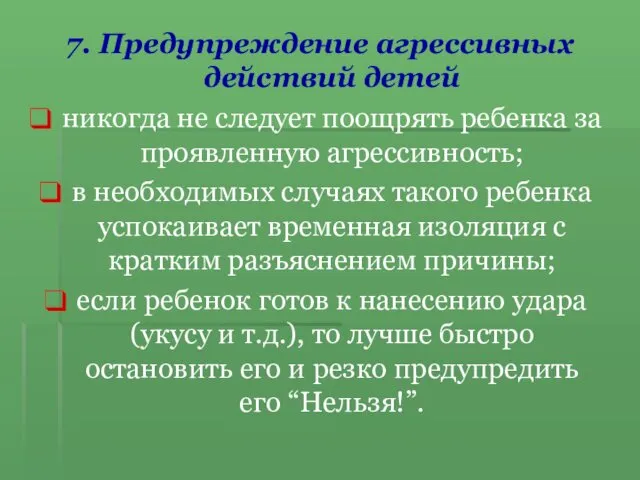 7. Предупреждение агрессивных действий детей

никогда не следует поощрять ребенка за проявленную агрессивность;

в необходимых случаях такого ребенка успокаивает временная изоляция с кратким разъяснением причины;

если ребенок готов к нанесению удара (укусу и т.д.), то лучше быстро остановить его и резко предупредить его “Нельзя!”.